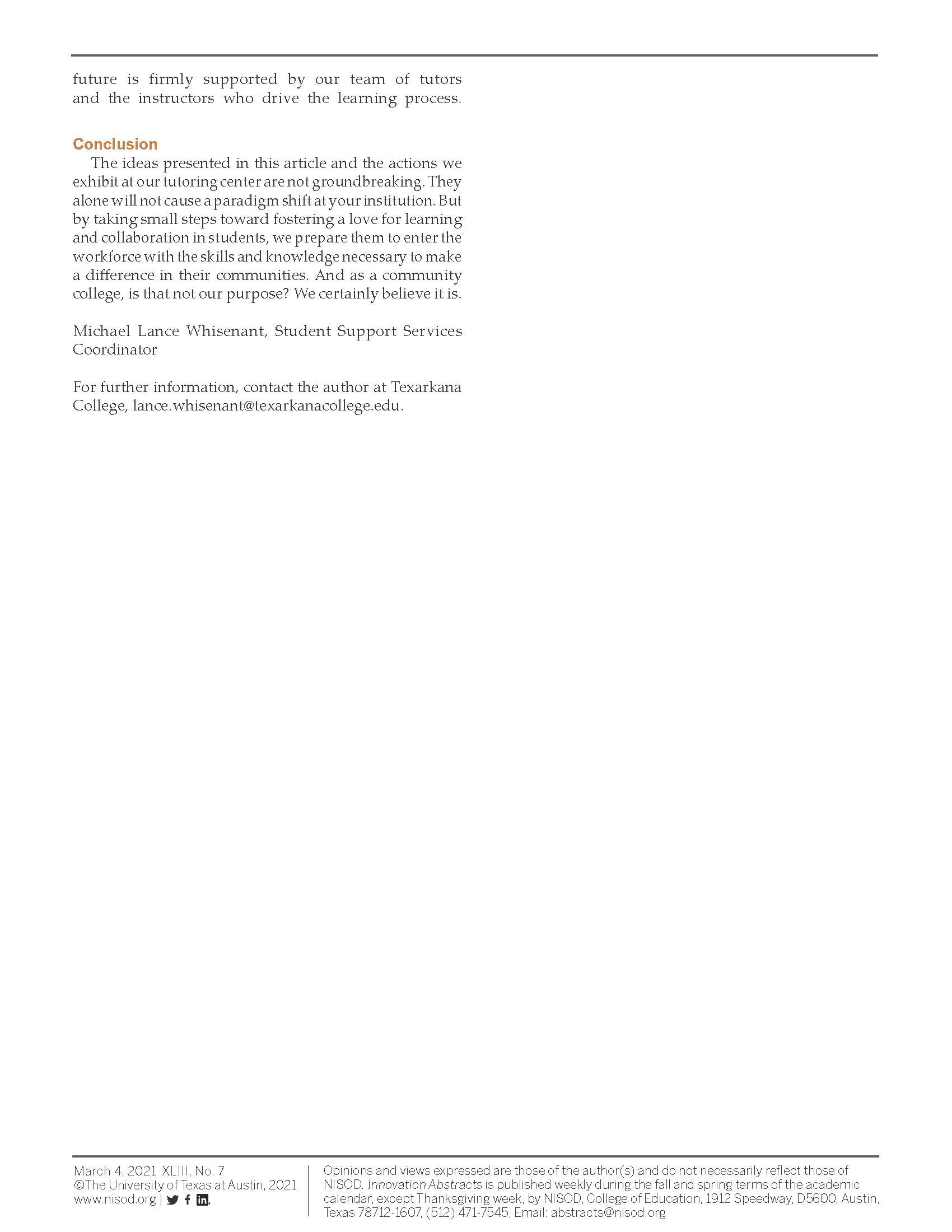 future is firmly supported by our team of tutors and the instructors who drive the learning process.

Conclusion

The ideas presented in this article and the actions we exhibit at our tutoring center are not groundbreaking. They alone will not cause a paradigm shift at your institution. But by taking small steps toward fostering a love for learning and collaboration in students, we prepare them to enter the workforce with the skills and knowledge necessary to make a difference in their communities. And as a community college, is that not our purpose? We certainly believe it is.

Michael Lance Whisenant, Student Support Services Coordinator

For further information, contact the author at Texarkana College, lance.whisenant@texarkanacollege.edu.

March 4, 2021 XLIII, No. 7
©The University of Texas at Austin, 2021
www.nisod.org |

Opinions and views expressed are those of the author(s) and do not necessarily reflect those of NISOD. Innovation Abstracts is published weekly during the fall and spring terms of the academic calendar, except Thanksgiving week, by NISOD, College of Education, 1912 Speedway, D5600, Austin, Texas 78712-1607, (512) 471-7545, Email: abstracts@nisod.org